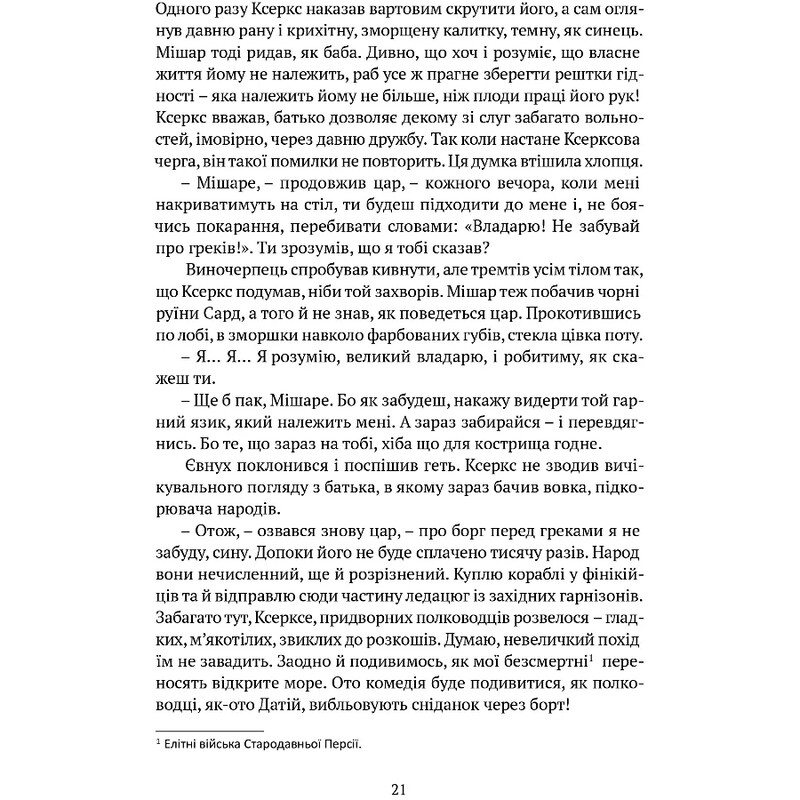 Одного разу Ксеркс наказав вартовим скрутити його, а сам оглянув давню рану і крихітну, зморщену калитку, темну, як синець. Мішар тоді ридав, як баба. Дивно, що хоч і розуміє, що власне життя йому не належить, раб усе ж прагне зберегти рештки гідності – яка належить йому не більше, ніж плоди праці його рук! Ксеркс вважав, батько дозволяє декому зі слуг забагато вольностей, імовірно, через давню дружбу. Так коли настане Ксерксова черга, він такої помилки не повторить. Ця думка втішила хлопця.

– Мішаре, – продовжив цар, – кожного вечора, коли мені накриватимуть на стіл, ти будеш підходити до мене і, не боячись покарання, перебивати словами: «Владарю! Не забувай про греків!». Ти зрозумів, що я тобі сказав?

Виночерпець спробував кивнути, але тремтів усім тілом так, що Ксеркс подумав, ніби той захворів. Мішар теж побачив чорні руїни Сард, а того й не знав, як поведеться цар. Прокотившись по лобі, в зморшки навколо фарбованих губів, стекла цівка поту.

– Я… Я… Я розумію, великий владарю, і робитиму, як скажеш ти.

– Ще б пак, Мішаре. Бо як забудеш, накажу видерти той гарний язик, який належить мені. А зараз забирайся – і перевдягнись. Бо те, що зараз на тобі, хіба що для кострища годне.

Євнух поклонився і поспішив геть. Ксеркс не зводив вичікувального погляду з батька, в якому зараз бачив вовка, підкорювача народів.

– Отож, – озвався знову цар, – про борг перед греками я не забуду, сину. Допоки його не буде сплачено тисячу разів. Народ вони нечисленний, ще й розрізнений. Куплю кораблі у фінікійців та й відправлю сюди частину ледацюг із західних гарнізонів. Забагато тут, Ксерксе, придворних полководців розвелося – гладких, м'якотілих, звиклих до розкошів. Думаю, невеличкий похід їм не завадить. Заодно й подивимось, як мої безсмертні$^{1}$ переносять відкрите море. Ото комедія буде подивитися, як полководці, як-ото Датій, вибльовують сніданок через борт!

$^{1}$ Елітні війська Стародавньої Персії.

21